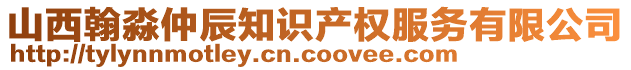 山西翰淼仲辰知识产权服务有限公司
http://tylynnmotley.cn.coovee.com